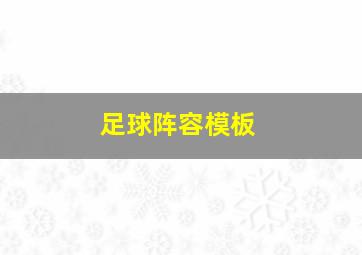 足球阵容模板